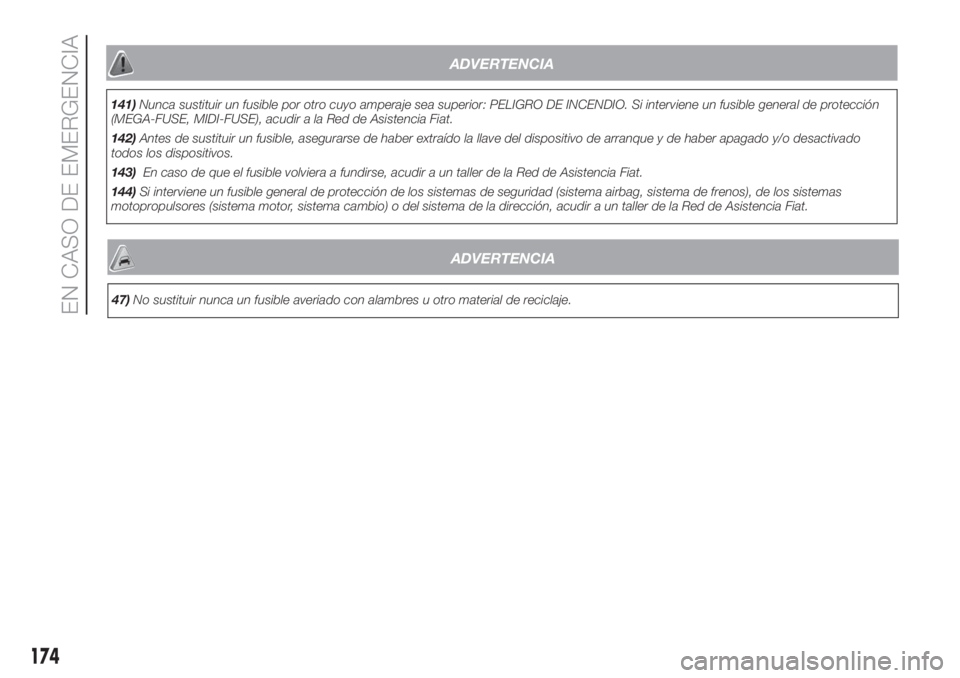 EN CASO DE EMERGENCIA

ADVERTENCIA

141) Nunca sustituir un fusible por otro cuyo amperaje sea superior: PELIGRO DE INCENDIO. Si interviene un fusible general de protección (MEGA-FUSE, MIDI-FUSE), acudir a la Red de Asistencia Fiat.

142) Antes de sustituir un fusible, asegurarse de haber extraído la llave del dispositivo de arranque y de haber apagado y/o desactivado todos los dispositivos.

143) En caso de que el fusible volviera a fundirse, acudir a un taller de la Red de Asistencia Fiat.

144) Si interviene un fusible general de protección de los sistemas de seguridad (sistema airbag, sistema de frenos), de los sistemas motopropulsores (sistema motor, sistema cambio) o del sistema de la dirección, acudir a un taller de la Red de Asistencia Fiat.

ADVERTENCIA

47) No sustituir nunca un fusible averiado con alambres u otro material de reciclaje.

174

carmanualsonline.info